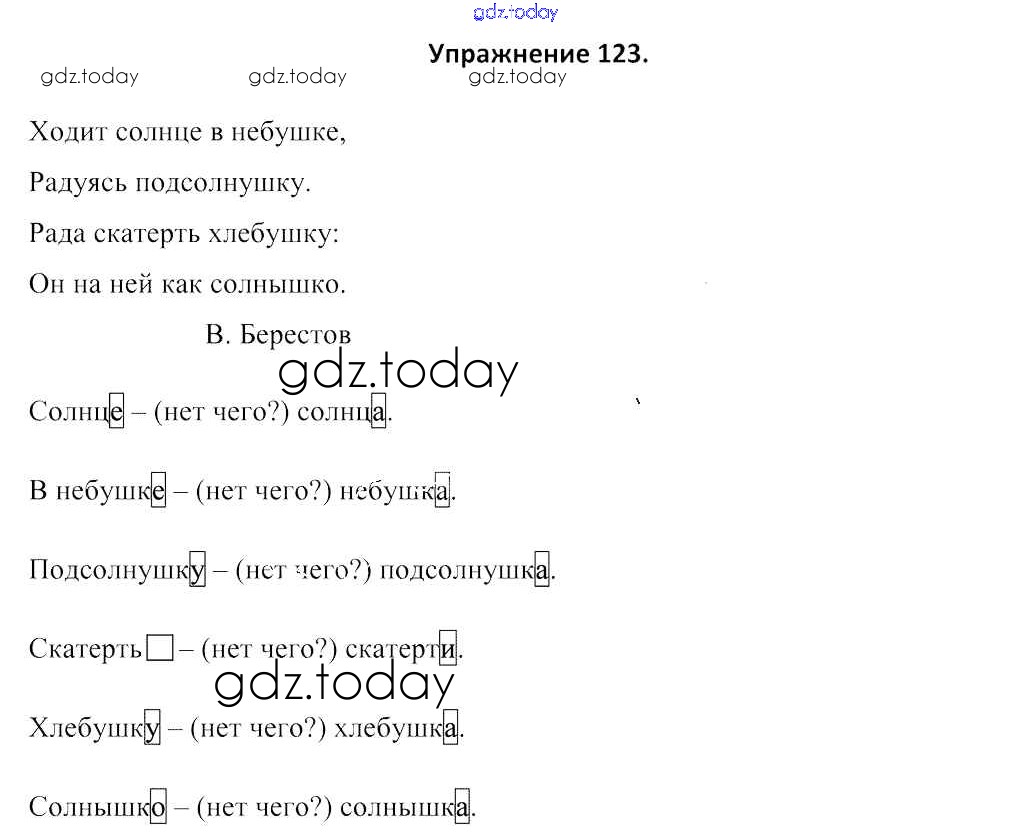 gdz.today

Упражнение 123.

gdz.today gdz.today gdz.today

Ходит солнце в небушке,

Радуясь подсолнушку.

Рада скатерть хлебушку:

Он на ней как солнышко.

В. Берестов

gdz.today

Солнце – (нет чего?) солнца.

В небушке – (нет чего?) небушка.

Подсолнушку – (нет чего?) подсолнушка.

Скатерть – (нет чего?) скатерти.

gdz.today

Хлебушку – (нет чего?) хлебушка.

Солнышко – (нет чего?) солнышка.